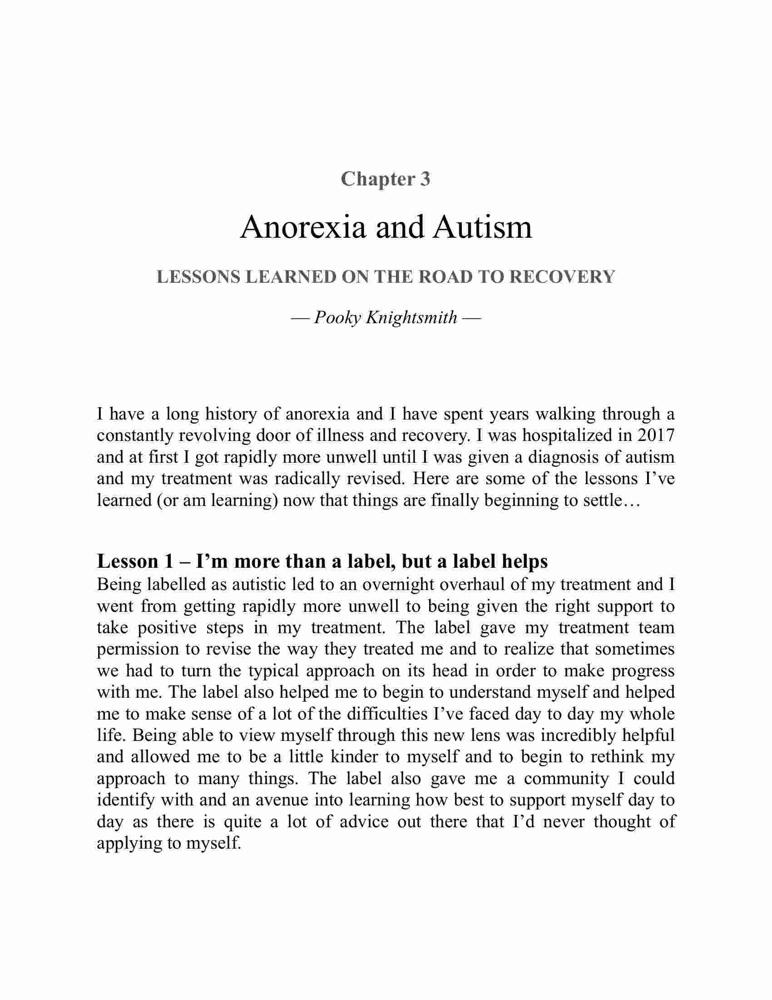 Chapter 3

Anorexia and Autism

LESSONS LEARNED ON THE ROAD TO RECOVERY

— Pooky Knightsmith —

I have a long history of anorexia and I have spent years walking through a constantly revolving door of illness and recovery. I was hospitalized in 2017 and at first I got rapidly more unwell until I was given a diagnosis of autism and my treatment was radically revised. Here are some of the lessons I've learned (or am learning) now that things are finally beginning to settle…

Lesson 1 – I'm more than a label, but a label helps

Being labelled as autistic led to an overnight overhaul of my treatment and I went from getting rapidly more unwell to being given the right support to take positive steps in my treatment. The label gave my treatment team permission to revise the way they treated me and to realize that sometimes we had to turn the typical approach on its head in order to make progress with me. The label also helped me to begin to understand myself and helped me to make sense of a lot of the difficulties I've faced day to day my whole life. Being able to view myself through this new lens was incredibly helpful and allowed me to be a little kinder to myself and to begin to rethink my approach to many things. The label also gave me a community I could identify with and an avenue into learning how best to support myself day to day as there is quite a lot of advice out there that I'd never thought of applying to myself.